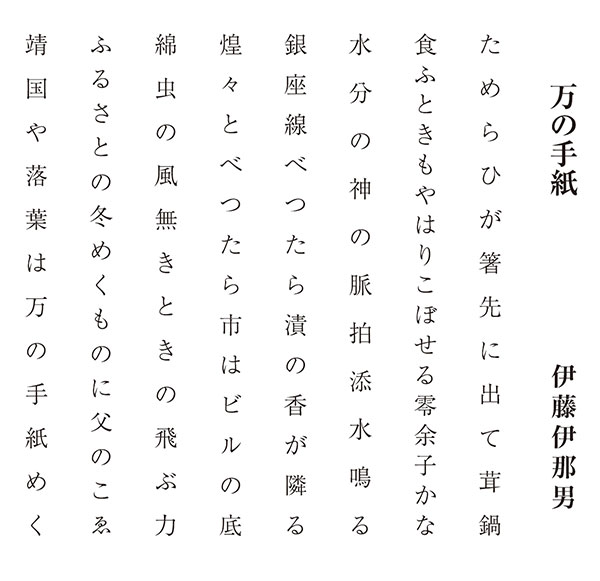 万の手紙

伊藤伊那男

ためらひが箸先に出て茸鍋

食ふときもやはりこぼせる零余子かな

水分の神の脈拍添水鳴る

銀座線べつたら漬の香が隣る

煌々とべつたら市はビルの底

綿虫の風無きときの飛ぶ力

ふるさとの冬めくものに父のこゑ

靖国や落葉は万の手紙めく